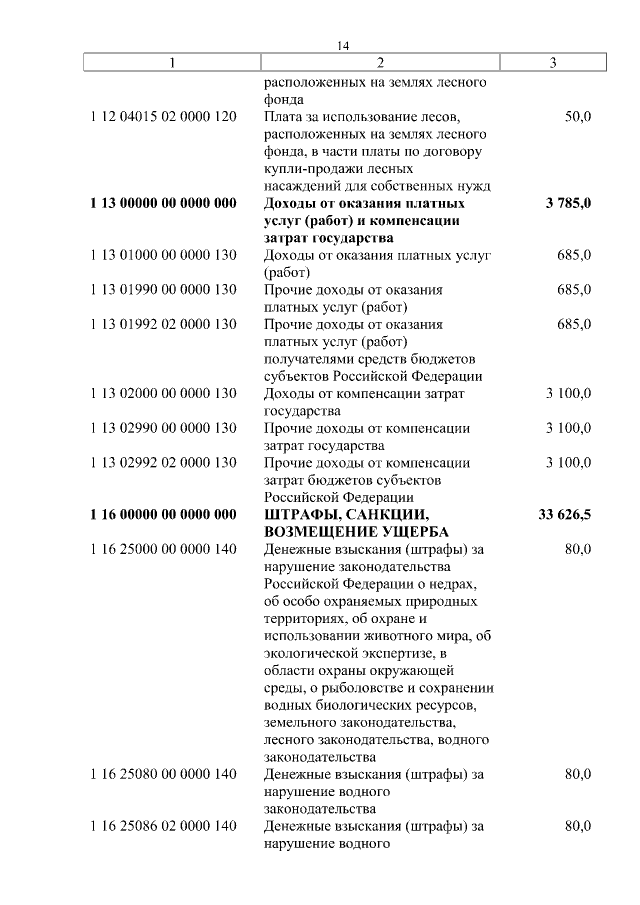 14

| 1 | 2 | 3 |
|---|---|---|
| | расположенных на землях лесного фонда | |
| 1 12 04015 02 0000 120 | Плата за использование лесов, расположенных на землях лесного фонда, в части платы по договору купли-продажи лесных насаждений для собственных нужд | 50,0 |
| **1 13 00000 00 0000 000** | **Доходы от оказания платных услуг (работ) и компенсации затрат государства** | **3 785,0** |
| 1 13 01000 00 0000 130 | Доходы от оказания платных услуг (работ) | 685,0 |
| 1 13 01990 00 0000 130 | Прочие доходы от оказания платных услуг (работ) | 685,0 |
| 1 13 01992 02 0000 130 | Прочие доходы от оказания платных услуг (работ) получателями средств бюджетов субъектов Российской Федерации | 685,0 |
| 1 13 02000 00 0000 130 | Доходы от компенсации затрат государства | 3 100,0 |
| 1 13 02990 00 0000 130 | Прочие доходы от компенсации затрат государства | 3 100,0 |
| 1 13 02992 02 0000 130 | Прочие доходы от компенсации затрат бюджетов субъектов Российской Федерации | 3 100,0 |
| **1 16 00000 00 0000 000** | **ШТРАФЫ, САНКЦИИ, ВОЗМЕЩЕНИЕ УЩЕРБА** | **33 626,5** |
| 1 16 25000 00 0000 140 | Денежные взыскания (штрафы) за нарушение законодательства Российской Федерации о недрах, об особо охраняемых природных территориях, об охране и использовании животного мира, об экологической экспертизе, в области охраны окружающей среды, о рыболовстве и сохранении водных биологических ресурсов, земельного законодательства, лесного законодательства, водного законодательства | 80,0 |
| 1 16 25080 00 0000 140 | Денежные взыскания (штрафы) за нарушение водного законодательства | 80,0 |
| 1 16 25086 02 0000 140 | Денежные взыскания (штрафы) за нарушение водного | 80,0 |